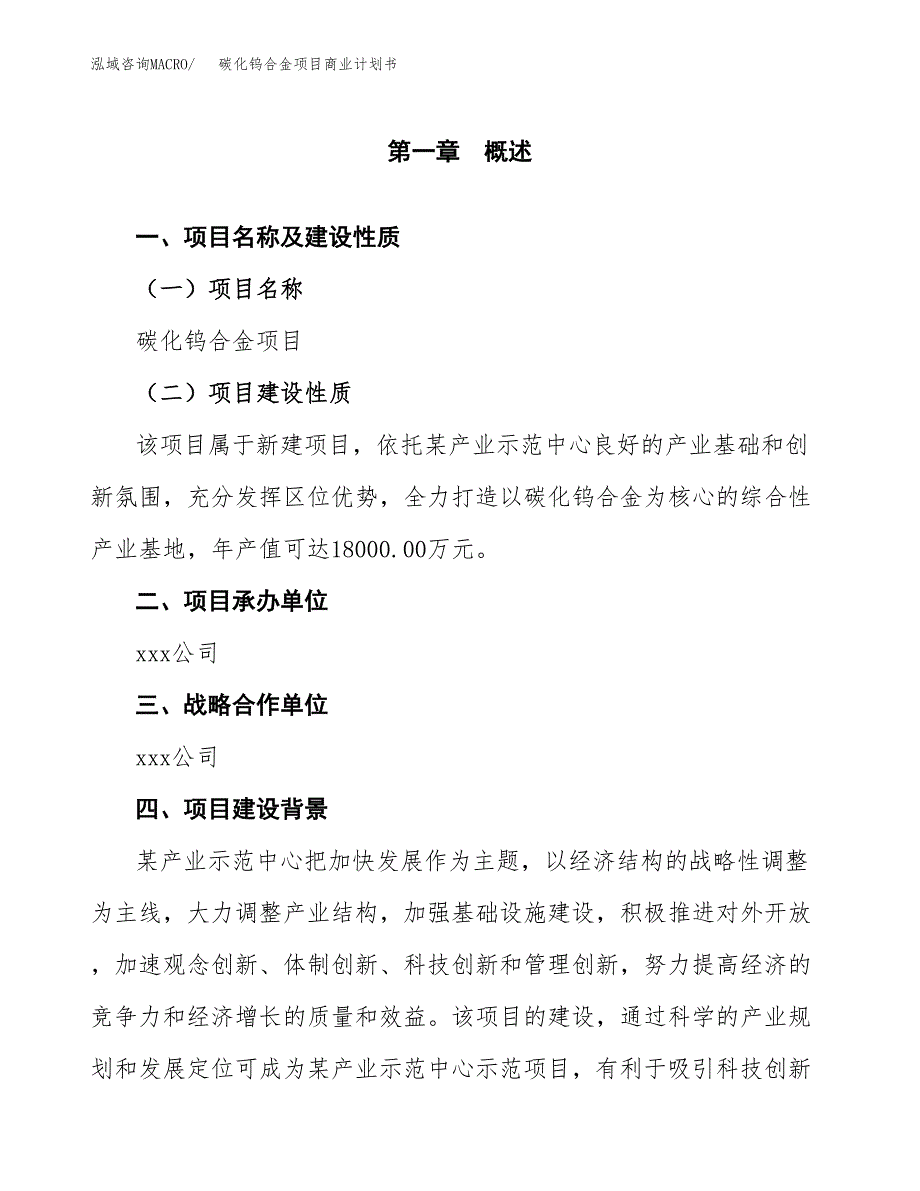 泓域咨询MACRO/　碳化钨合金项目商业计划书

第一章　概述

一、项目名称及建设性质

（一）项目名称

碳化钨合金项目

（二）项目建设性质

该项目属于新建项目，依托某产业示范中心良好的产业基础和创新氛围，充分发挥区位优势，全力打造以碳化钨合金为核心的综合性产业基地，年产值可达18000.00万元。

二、项目承办单位

xxx公司

三、战略合作单位

xxx公司

四、项目建设背景

某产业示范中心把加快发展作为主题，以经济结构的战略性调整为主线，大力调整产业结构，加强基础设施建设，积极推进对外开放，加速观念创新、体制创新、科技创新和管理创新，努力提高经济的竞争力和经济增长的质量和效益。该项目的建设，通过科学的产业规划和发展定位可成为某产业示范中心示范项目，有利于吸引科技创新